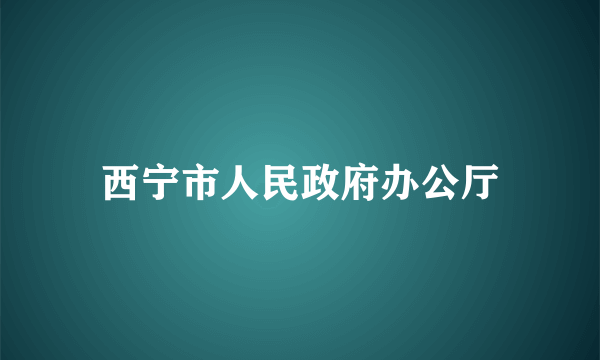 西宁市人民政府办公厅